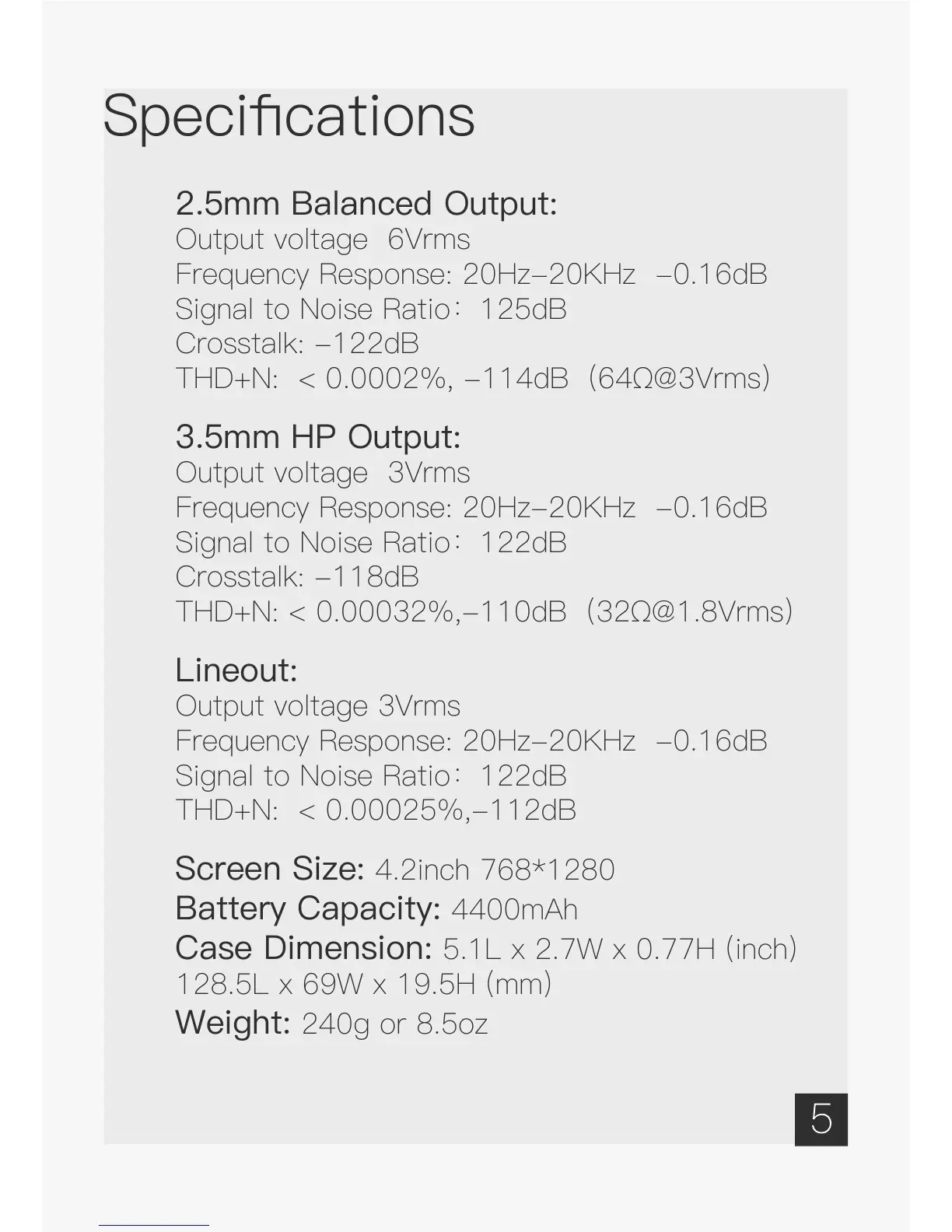 Specifications

2.5mm Balanced Output:
Output voltage 6Vrms
Frequency Response: 20Hz–20KHz –0.16dB
Signal to Noise Ratio: 125dB
Crosstalk: –122dB
THD+N: < 0.0002%, –114dB (64Ω@3Vrms)

3.5mm HP Output:
Output voltage 3Vrms
Frequency Response: 20Hz–20KHz –0.16dB
Signal to Noise Ratio: 122dB
Crosstalk: –118dB
THD+N: < 0.00032%,–110dB (32Ω@1.8Vrms)

Lineout:
Output voltage 3Vrms
Frequency Response: 20Hz–20KHz –0.16dB
Signal to Noise Ratio: 122dB
THD+N: < 0.00025%,–112dB

Screen Size: 4.2inch 768*1280
Battery Capacity: 4400mAh
Case Dimension: 5.1L x 2.7W x 0.77H (inch)
128.5L x 69W x 19.5H (mm)
Weight: 240g or 8.5oz

5